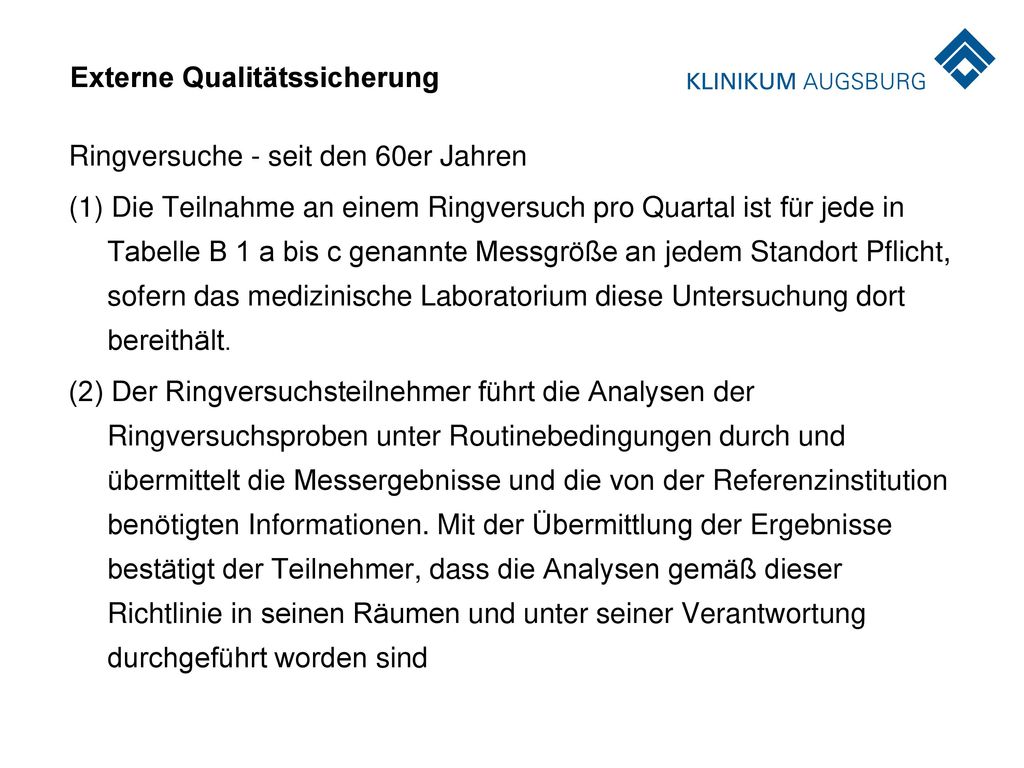 Externe Qualitätssicherung

KLINIKUM AUGSBURG

Ringversuche - seit den 60er Jahren

(1) Die Teilnahme an einem Ringversuch pro Quartal ist für jede in Tabelle B 1 a bis c genannte Messgröße an jedem Standort Pflicht, sofern das medizinische Laboratorium diese Untersuchung dort bereithält.

(2) Der Ringversuchsteilnehmer führt die Analysen der Ringversuchsproben unter Routinebedingungen durch und übermittelt die Messergebnisse und die von der Referenzinstitution benötigten Informationen. Mit der Übermittlung der Ergebnisse bestätigt der Teilnehmer, dass die Analysen gemäß dieser Richtlinie in seinen Räumen und unter seiner Verantwortung durchgeführt worden sind